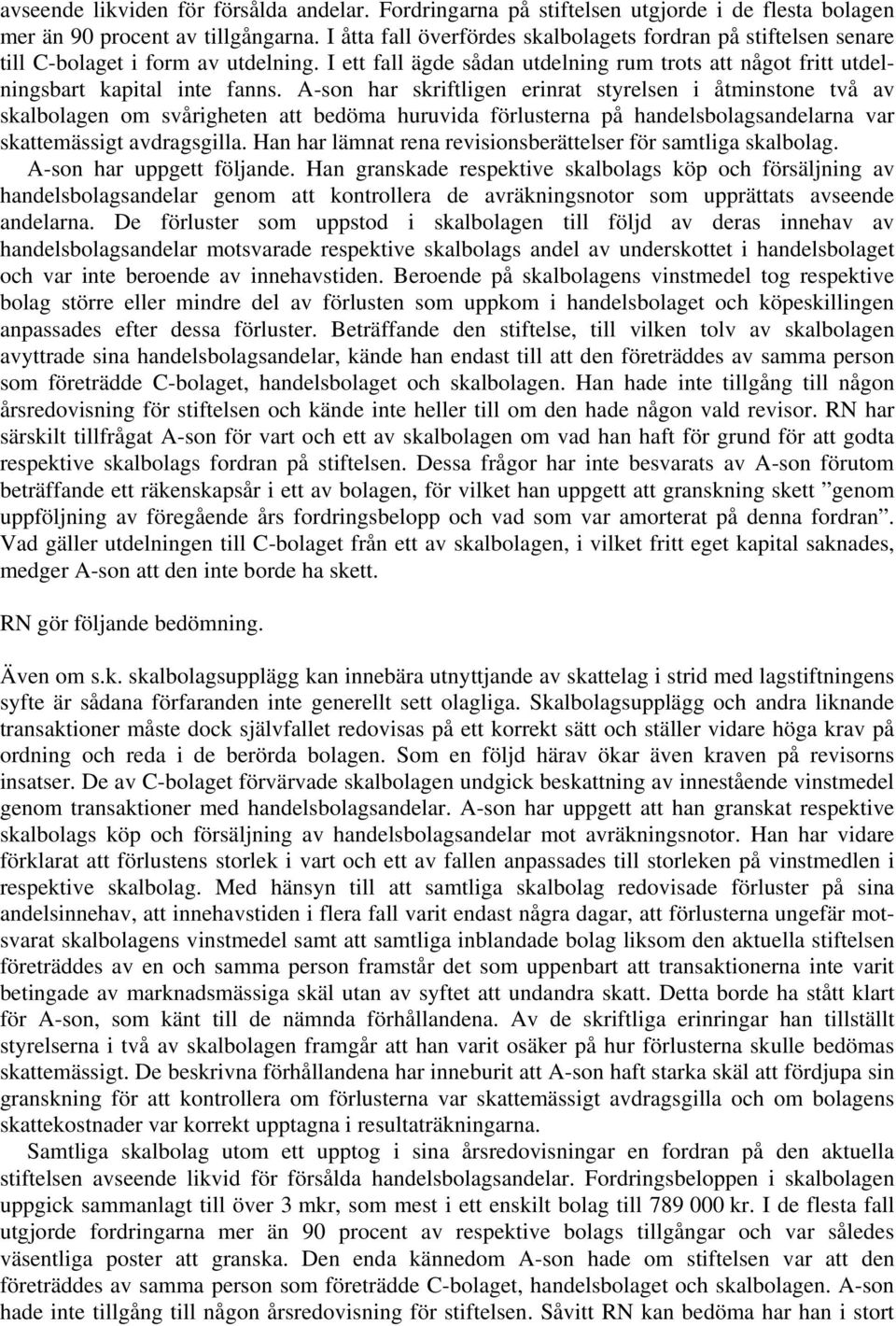 avseende likviden för försålda andelar. Fordringarna på stiftelsen utgjorde i de flesta bolagen mer än 90 procent av tillgångarna. I åtta fall överfördes skalbolagets fordran på stiftelsen senare till C-bolaget i form av utdelning. I ett fall ägde sådan utdelning rum trots att något fritt utdelningsbart kapital inte fanns. A-son har skriftligen erinrat styrelsen i åtminstone två av skalbolagen om svårigheten att bedöma huruvida förlusterna på handelsbolagsandelarna var skattemässigt avdragsgilla. Han har lämnat rena revisionsberättelser för samtliga skalbolag.
A-son har uppgett följande. Han granskade respektive skalbolags köp och försäljning av handelsbolagsandelar genom att kontrollera de avräkningsnotor som upprättats avseende andelarna. De förluster som uppstod i skalbolagen till följd av deras innehav av handelsbolagsandelar motsvarade respektive skalbolags andel av underskottet i handelsbolaget och var inte beroende av innehavstiden. Beroende på skalbolagens vinstmedel tog respektive bolag större eller mindre del av förlusten som uppkom i handelsbolaget och köpeskillingen anpassades efter dessa förluster. Beträffande den stiftelse, till vilken tolv av skalbolagen avyttrade sina handelsbolagsandelar, kände han endast till att den företräddes av samma person som företrädde C-bolaget, handelsbolaget och skalbolagen. Han hade inte tillgång till någon årsredovisning för stiftelsen och kände inte heller till om den hade någon vald revisor. RN har särskilt tillfrågat A-son för vart och ett av skalbolagen om vad han haft för grund för att godta respektive skalbolags fordran på stiftelsen. Dessa frågor har inte besvarats av A-son förutom beträffande ett räkenskapsår i ett av bolagen, för vilket han uppgett att granskning skett ”genom uppföljning av föregående års fordringsbelopp och vad som var amorterat på denna fordran”. Vad gäller utdelningen till C-bolaget från ett av skalbolagen, i vilket fritt eget kapital saknades, medger A-son att den inte borde ha skett.

RN gör följande bedömning.

Även om s.k. skalbolagsupplägg kan innebära utnyttjande av skattelag i strid med lagstiftningens syfte är sådana förfaranden inte generellt sett olagliga. Skalbolagsupplägg och andra liknande transaktioner måste dock självfallet redovisas på ett korrekt sätt och ställer vidare höga krav på ordning och reda i de berörda bolagen. Som en följd härav ökar även kraven på revisorns insatser. De av C-bolaget förvärvade skalbolagen undgick beskattning av innestående vinstmedel genom transaktioner med handelsbolagsandelar. A-son har uppgett att han granskat respektive skalbolags köp och försäljning av handelsbolagsandelar mot avräkningsnotor. Han har vidare förklarat att förlustens storlek i vart och ett av fallen anpassades till storleken på vinstmedlen i respektive skalbolag. Med hänsyn till att samtliga skalbolag redovisade förluster på sina andelsinnehav, att innehavstiden i flera fall varit endast några dagar, att förlusterna ungefär motsvarat skalbolagens vinstmedel samt att samtliga inblandade bolag liksom den aktuella stiftelsen företräddes av en och samma person framstår det som uppenbart att transaktionerna inte varit betingade av marknadsmässiga skäl utan av syftet att undandra skatt. Detta borde ha stått klart för A-son, som känt till de nämnda förhållandena. Av de skriftliga erinringar han tillställt styrelserna i två av skalbolagen framgår att han varit osäker på hur förlusterna skulle bedömas skattemässigt. De beskrivna förhållandena har inneburit att A-son haft starka skäl att fördjupa sin granskning för att kontrollera om förlusterna var skattemässigt avdragsgilla och om bolagens skattekostnader var korrekt upptagna i resultaträkningarna.
Samtliga skalbolag utom ett upptog i sina årsredovisningar en fordran på den aktuella stiftelsen avseende likvid för försålda handelsbolagsandelar. Fordringsbeloppen i skalbolagen uppgick sammanlagt till över 3 mkr, som mest i ett enskilt bolag till 789 000 kr. I de flesta fall utgjorde fordringarna mer än 90 procent av respektive bolags tillgångar och var således väsentliga poster att granska. Den enda kännedom A-son hade om stiftelsen var att den företräddes av samma person som företrädde C-bolaget, handelsbolaget och skalbolagen. A-son hade inte tillgång till någon årsredovisning för stiftelsen. Såvitt RN kan bedöma har han i stort